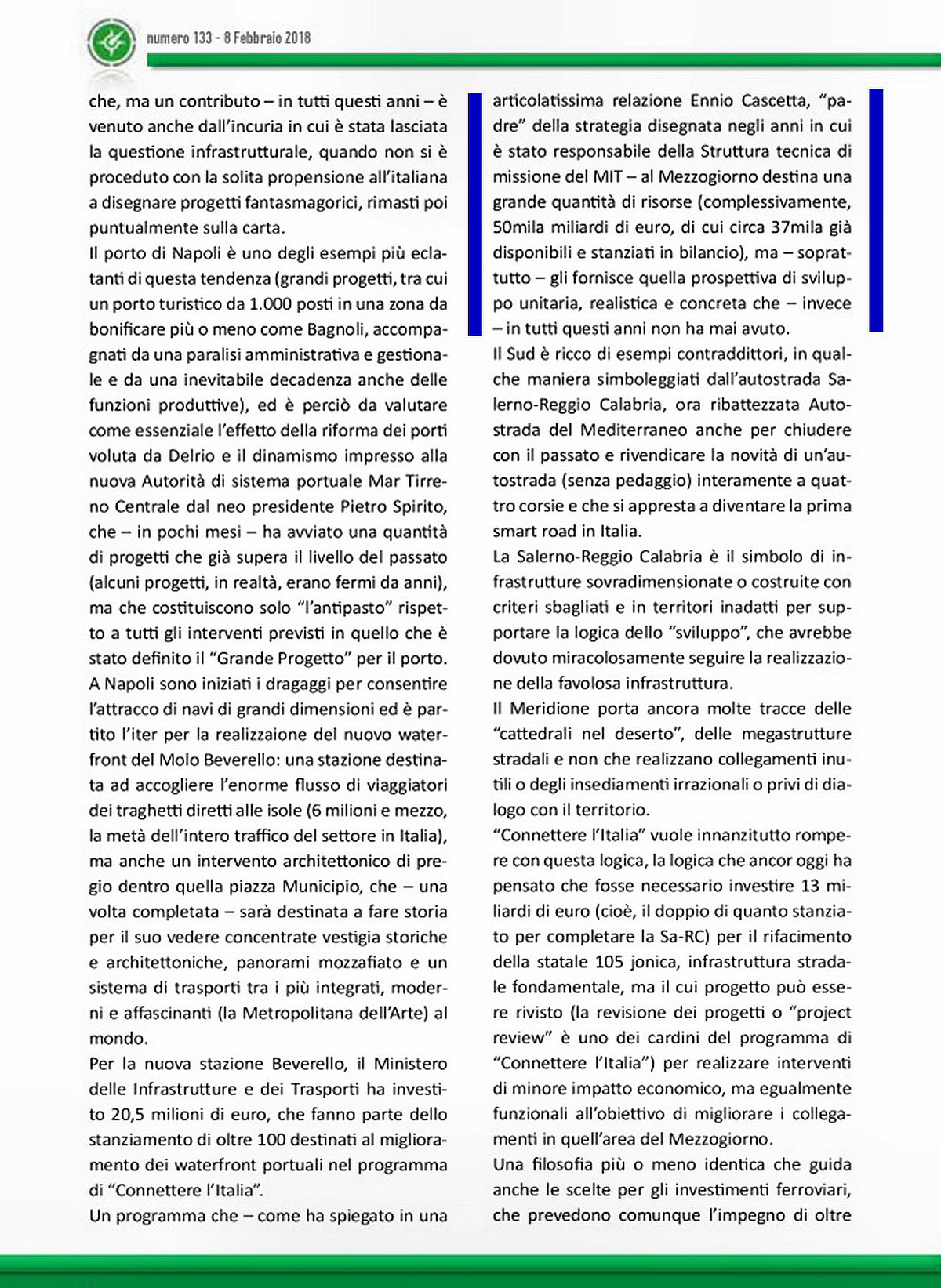 numero 133 - 8 Febbraio 2018

che, ma un contributo – in tutti questi anni – è venuto anche dall'incuria in cui è stata lasciata la questione infrastrutturale, quando non si è proceduto con la solita propensione all'italiana a disegnare progetti fantasmagorici, rimasti poi puntualmente sulla carta.

Il porto di Napoli è uno degli esempi più eclatanti di questa tendenza (grandi progetti, tra cui un porto turistico da 1.000 posti in una zona da bonificare più o meno come Bagnoli, accompagnati da una paralisi amministrativa e gestionale e da una inevitabile decadenza anche delle funzioni produttive), ed è perciò da valutare come essenziale l'effetto della riforma dei porti voluta da Delrio e il dinamismo impresso alla nuova Autorità di sistema portuale Mar Tirreno Centrale dal neo presidente Pietro Spirito, che – in pochi mesi – ha avviato una quantità di progetti che già supera il livello del passato (alcuni progetti, in realtà, erano fermi da anni), ma che costituiscono solo "l'antipasto" rispetto a tutti gli interventi previsti in quello che è stato definito il "Grande Progetto" per il porto.

A Napoli sono iniziati i dragaggi per consentire l'attracco di navi di grandi dimensioni ed è partito l'iter per la realizzaione del nuovo waterfront del Molo Beverello: una stazione destinata ad accogliere l'enorme flusso di viaggiatori dei traghetti diretti alle isole (6 milioni e mezzo, la metà dell'intero traffico del settore in Italia), ma anche un intervento architettonico di pregio dentro quella piazza Municipio, che – una volta completata – sarà destinata a fare storia per il suo vedere concentrate vestigia storiche e architettoniche, panorami mozzafiato e un sistema di trasporti tra i più integrati, moderni e affascinanti (la Metropolitana dell'Arte) al mondo.

Per la nuova stazione Beverello, il Ministero delle Infrastrutture e dei Trasporti ha investito 20,5 milioni di euro, che fanno parte dello stanziamento di oltre 100 destinati al miglioramento dei waterfront portuali nel programma di "Connettere l'Italia".

Un programma che – come ha spiegato in una articolatissima relazione Ennio Cascetta, "padre" della strategia disegnata negli anni in cui è stato responsabile della Struttura tecnica di missione del MIT – al Mezzogiorno destina una grande quantità di risorse (complessivamente, 50mila miliardi di euro, di cui circa 37mila già disponibili e stanziati in bilancio), ma – soprattutto – gli fornisce quella prospettiva di sviluppo unitaria, realistica e concreta che – invece – in tutti questi anni non ha mai avuto.

Il Sud è ricco di esempi contraddittori, in qualche maniera simboleggiati dall'autostrada Salerno-Reggio Calabria, ora ribattezzata Autostrada del Mediterraneo anche per chiudere con il passato e rivendicare la novità di un'autostrada (senza pedaggio) interamente a quattro corsie e che si appresta a diventare la prima smart road in Italia.

La Salerno-Reggio Calabria è il simbolo di infrastrutture sovradimensionate o costruite con criteri sbagliati e in territori inadatti per supportare la logica dello "sviluppo", che avrebbe dovuto miracolosamente seguire la realizzazione della favolosa infrastruttura.

Il Meridione porta ancora molte tracce delle "cattedrali nel deserto", delle megastrutture stradali e non che realizzano collegamenti inutili o degli insediamenti irrazionali o privi di dialogo con il territorio.

"Connettere l'Italia" vuole innanzitutto rompere con questa logica, la logica che ancor oggi ha pensato che fosse necessario investire 13 miliardi di euro (cioè, il doppio di quanto stanziato per completare la Sa-RC) per il rifacimento della statale 105 jonica, infrastruttura stradale fondamentale, ma il cui progetto può essere rivisto (la revisione dei progetti o "project review" è uno dei cardini del programma di "Connettere l'Italia") per realizzare interventi di minore impatto economico, ma egualmente funzionali all'obiettivo di migliorare i collegamenti in quell'area del Mezzogiorno.

Una filosofia più o meno identica che guida anche le scelte per gli investimenti ferroviari, che prevedono comunque l'impegno di oltre